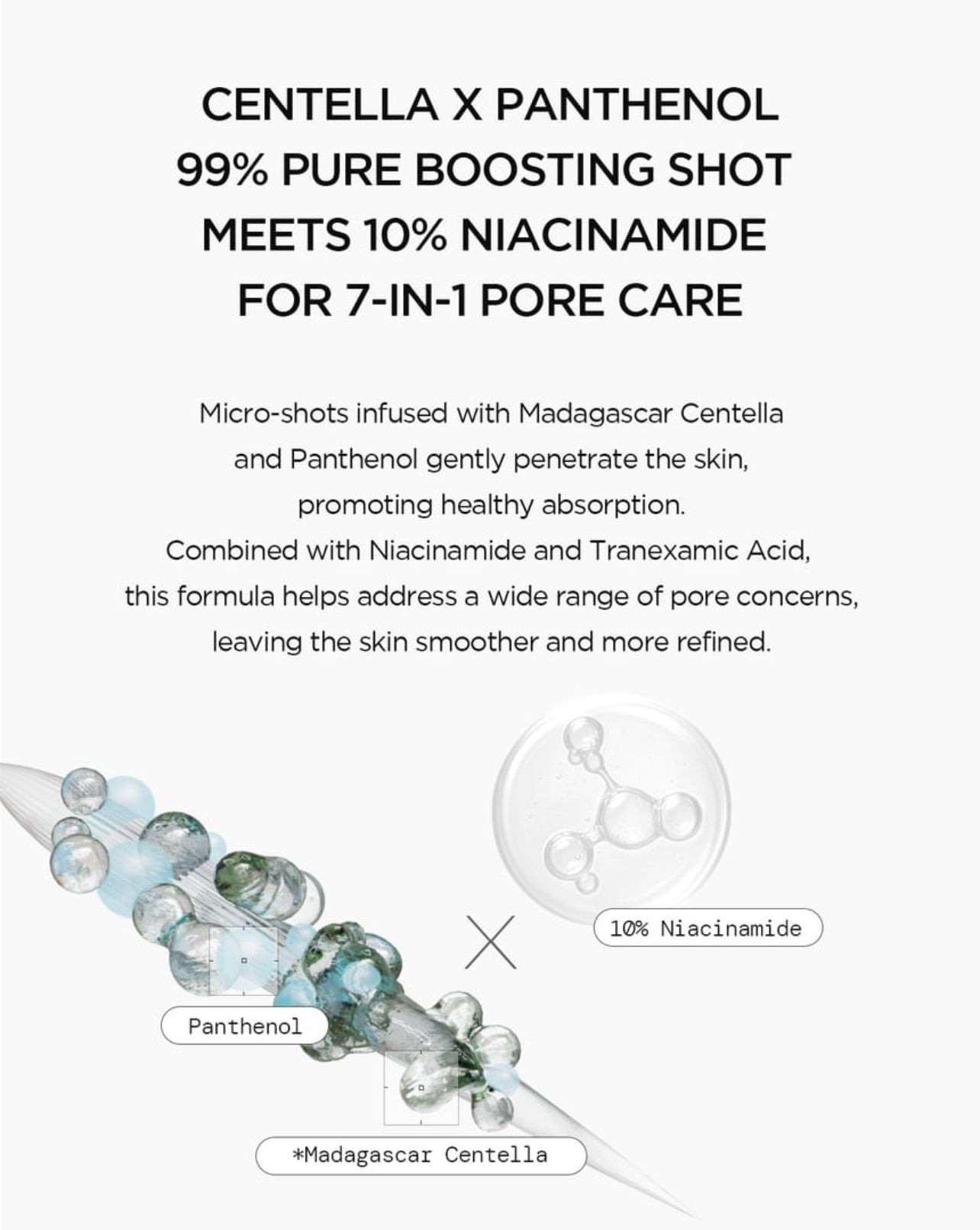 CENTELLA X PANTHENOL
99% PURE BOOSTING SHOT
MEETS 10% NIACINAMIDE
FOR 7-IN-1 PORE CARE

Micro-shots infused with Madagascar Centella and Panthenol gently penetrate the skin, promoting healthy absorption. Combined with Niacinamide and Tranexamic Acid, this formula helps address a wide range of pore concerns, leaving the skin smoother and more refined.

10% Niacinamide

Panthenol

*Madagascar Centella